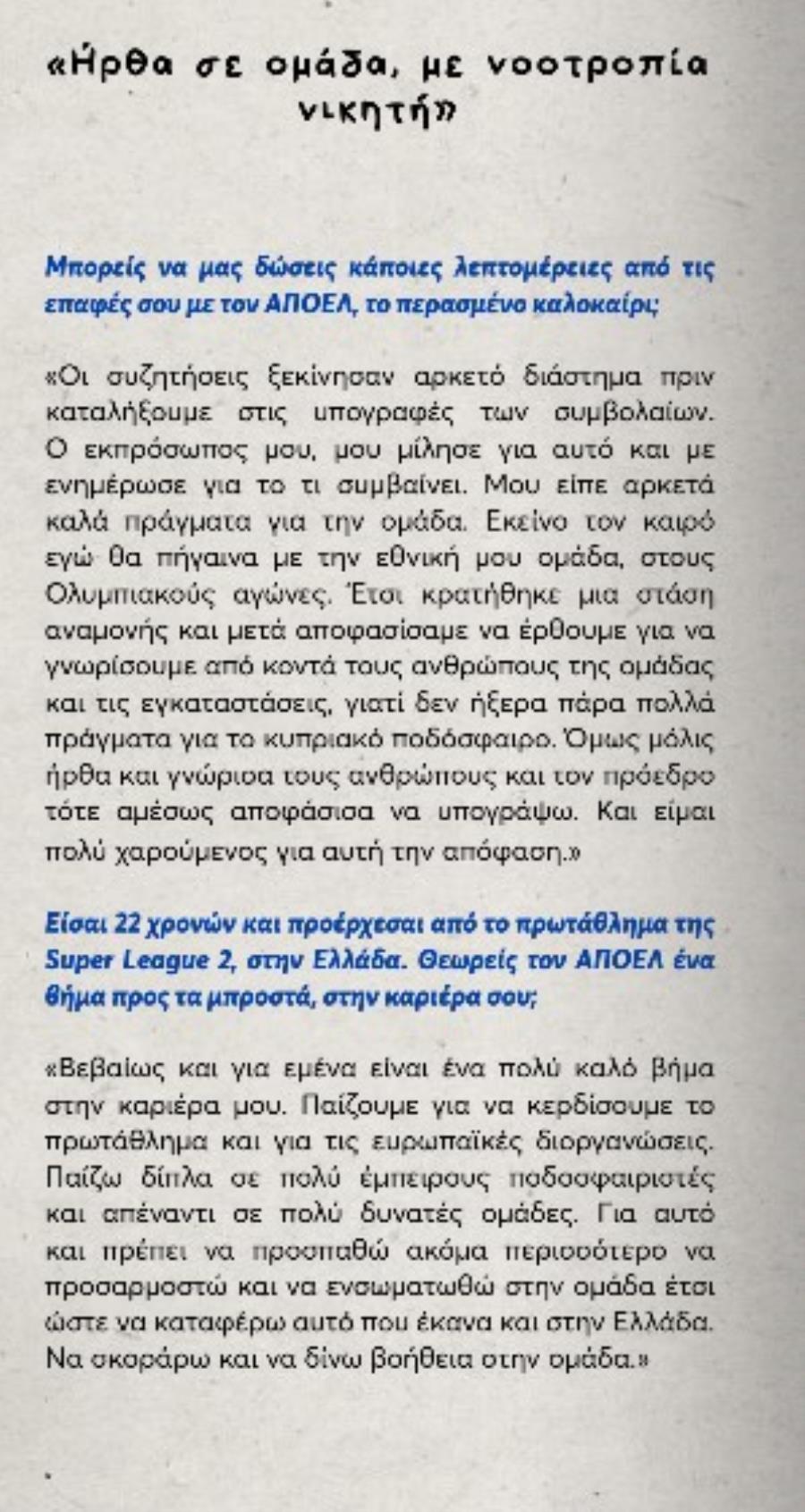 «Ήρθα σε ομάδα, με νοοτροπία νικητή»

Μπορείς να μας δώσεις κάποιες λεπτομέρειες από τις επαφές σου με τον ΑΠΟΕΛ, το περασμένο καλοκαίρι;

«Οι συζητήσεις ξεκίνησαν αρκετό διάστημα πριν καταλήξουμε στις υπογραφές των συμβολαίων. Ο εκπρόσωπος μου, μου μίλησε για αυτό και με ενημέρωσε για το τι συμβαίνει. Μου είπε αρκετά καλά πράγματα για την ομάδα. Εκείνο τον καιρό εγώ θα πήγαινα με την εθνική μου ομάδα, στους Ολυμπιακούς αγώνες. Έτσι κρατήθηκε μια στάση αναμονής και μετά αποφασίσαμε να έρθουμε για να γνωρίσουμε από κοντά τους ανθρώπους της ομάδας και τις εγκαταστάσεις, γιατί δεν ήξερα πάρα πολλά πράγματα για το κυπριακό ποδόσφαιρο. Όμως μόλις ήρθα και γνώρισα τους ανθρώπους και τον πρόεδρο τότε αμέσως αποφάσισα να υπογράψω. Και είμαι πολύ χαρούμενος για αυτή την απόφαση.»

Είσαι 22 χρονών και προέρχεσαι από το πρωτάθλημα της Super League 2, στην Ελλάδα. Θεωρείς τον ΑΠΟΕΛ ένα βήμα προς τα μπροστά, στην καριέρα σου;

«Βεβαίως και για εμένα είναι ένα πολύ καλό βήμα στην καριέρα μου. Παίζουμε για να κερδίσουμε το πρωτάθλημα και για τις ευρωπαϊκές διοργανώσεις. Παίζω δίπλα σε πολύ έμπειρους ποδοσφαιριστές και απέναντι σε πολύ δυνατές ομάδες. Για αυτό και πρέπει να προσπαθώ ακόμα περισσότερο να προσαρμοστώ και να ενσωματωθώ στην ομάδα έτσι ώστε να καταφέρω αυτό που έκανα και στην Ελλάδα. Να σκοράρω και να δίνω βοήθεια στην ομάδα.»